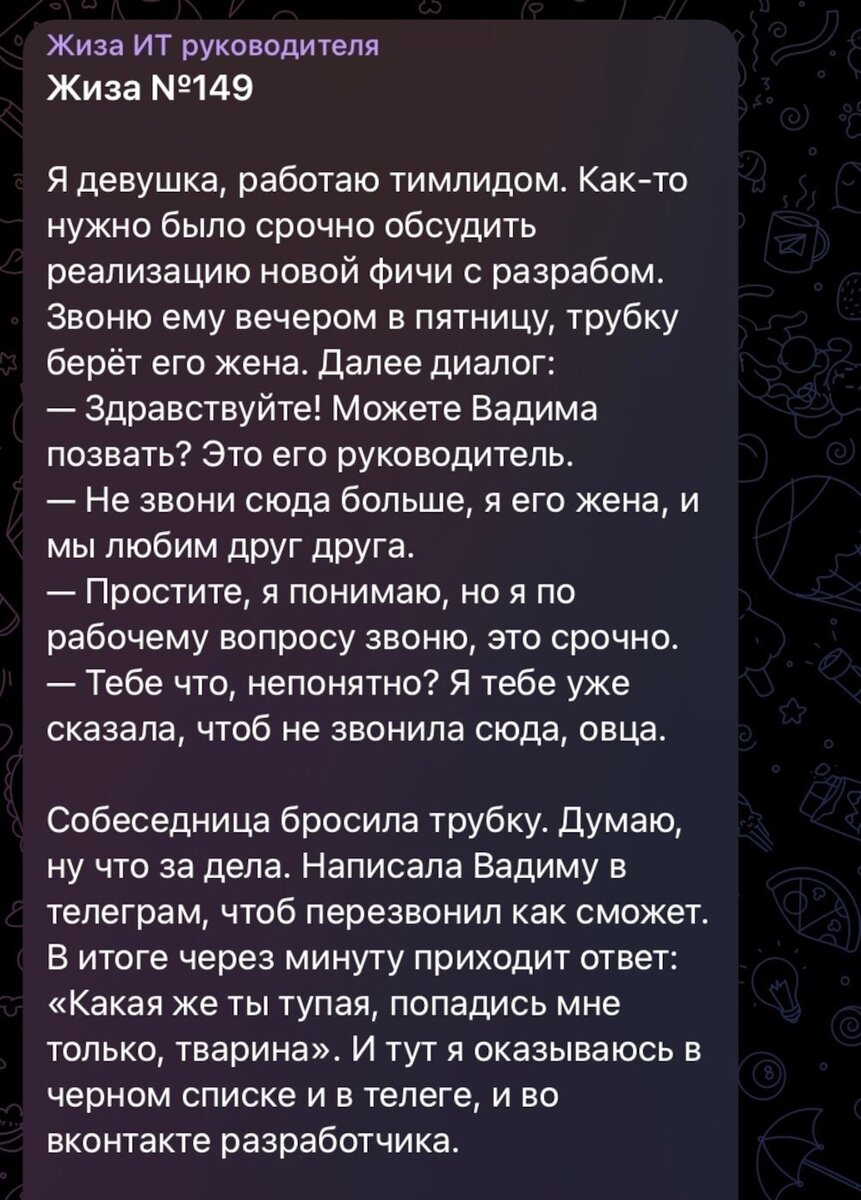 Жиза ИТ руководителя
Жиза №149

Я девушка, работаю тимлидом. Как-то нужно было срочно обсудить реализацию новой фичи с разрабом. Звоню ему вечером в пятницу, трубку берёт его жена. Далее диалог:
— Здравствуйте! Можете Вадима позвать? Это его руководитель.
— Не звони сюда больше, я его жена, и мы любим друг друга.
— Простите, я понимаю, но я по рабочему вопросу звоню, это срочно.
— Тебе что, непонятно? Я тебе уже сказала, чтоб не звонила сюда, овца.

Собеседница бросила трубку. Думаю, ну что за дела. Написала Вадиму в телеграм, чтоб перезвонил как сможет. В итоге через минуту приходит ответ: «Какая же ты тупая, попадись мне только, тварина». И тут я оказываюсь в черном списке и в телеге, и во вконтакте разработчика.